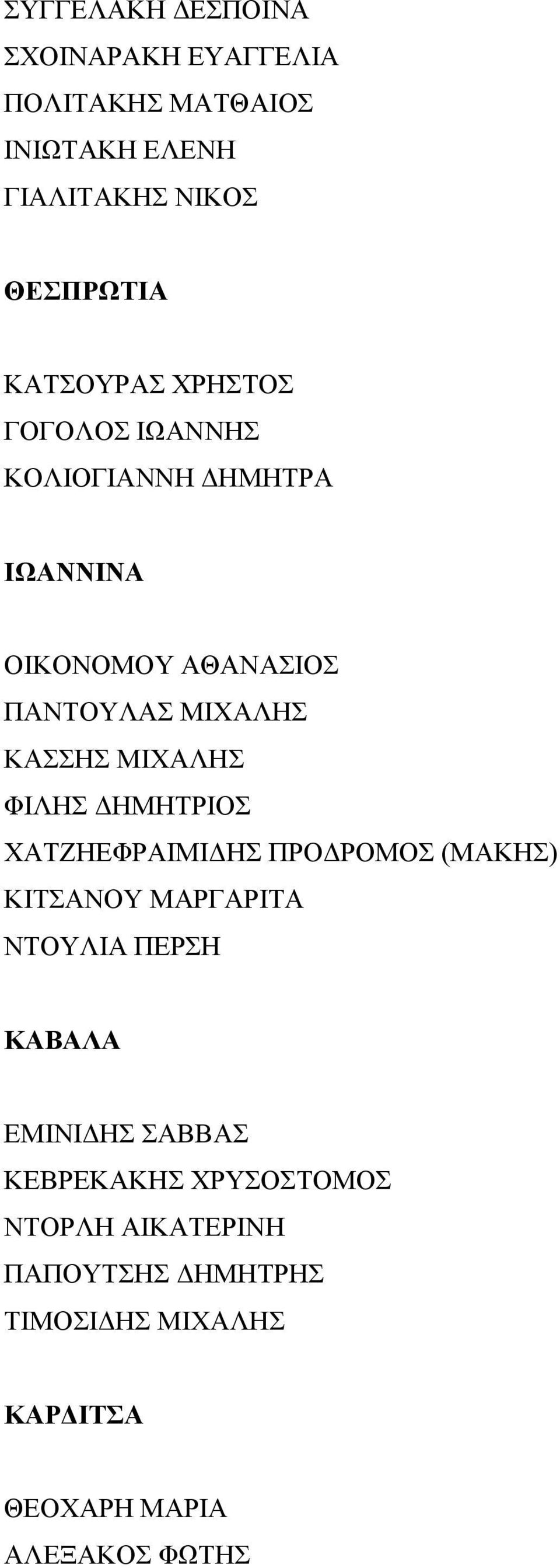 ΣΥΓΓΕΛΑΚΗ ΔΕΣΠΟΙΝΑ
ΣΧΟΙΝΑΡΑΚΗ ΕΥΑΓΓΕΛΙΑ
ΠΟΛΙΤΑΚΗΣ ΜΑΤΘΑΙΟΣ
ΙΝΙΩΤΑΚΗ ΕΛΕΝΗ
ΓΙΑΛΙΤΑΚΗΣ ΝΙΚΟΣ

ΘΕΣΠΡΩΤΙΑ

ΚΑΤΣΟΥΡΑΣ ΧΡΗΣΤΟΣ
ΓΟΓΟΛΟΣ ΙΩΑΝΝΗΣ
ΚΟΛΙΟΓΙΑΝΝΗ ΔΗΜΗΤΡΑ

ΙΩΑΝΝΙΝΑ

ΟΙΚΟΝΟΜΟΥ ΑΘΑΝΑΣΙΟΣ
ΠΑΝΤΟΥΛΑΣ ΜΙΧΑΛΗΣ
ΚΑΣΣΗΣ ΜΙΧΑΛΗΣ
ΦΙΛΗΣ ΔΗΜΗΤΡΙΟΣ
ΧΑΤΖΗΕΦΡΑΙΜΙΔΗΣ ΠΡΟΔΡΟΜΟΣ (ΜΑΚΗΣ)
ΚΙΤΣΑΝΟΥ ΜΑΡΓΑΡΙΤΑ
ΝΤΟΥΛΙΑ ΠΕΡΣΗ

ΚΑΒΑΛΑ

ΕΜΙΝΙΔΗΣ ΣΑΒΒΑΣ
ΚΕΒΡΕΚΑΚΗΣ ΧΡΥΣΟΣΤΟΜΟΣ
ΝΤΟΡΛΗ ΑΙΚΑΤΕΡΙΝΗ
ΠΑΠΟΥΤΣΗΣ ΔΗΜΗΤΡΗΣ
ΤΙΜΟΣΙΔΗΣ ΜΙΧΑΛΗΣ

ΚΑΡΔΙΤΣΑ

ΘΕΟΧΑΡΗ ΜΑΡΙΑ
ΑΛΕΞΑΚΟΣ ΦΩΤΗΣ